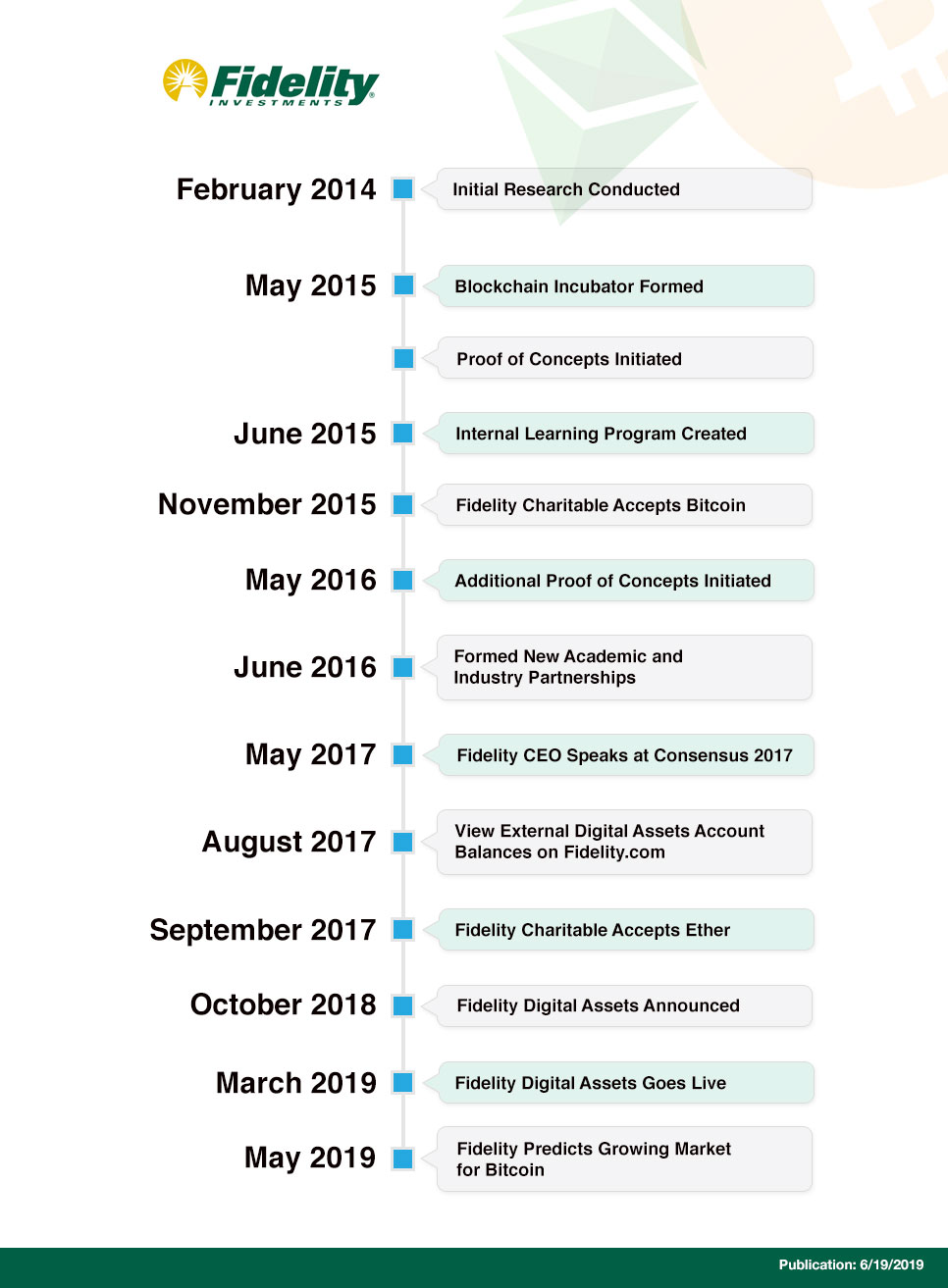 Fidelity INVESTMENTS

February 2014 Initial Research Conducted

May 2015 Blockchain Incubator Formed

Proof of Concepts Initiated

June 2015 Internal Learning Program Created

November 2015 Fidelity Charitable Accepts Bitcoin

May 2016 Additional Proof of Concepts Initiated

June 2016 Formed New Academic and Industry Partnerships

May 2017 Fidelity CEO Speaks at Consensus 2017

August 2017 View External Digital Assets Account Balances on Fidelity.com

September 2017 Fidelity Charitable Accepts Ether

October 2018 Fidelity Digital Assets Announced

March 2019 Fidelity Digital Assets Goes Live

May 2019 Fidelity Predicts Growing Market for Bitcoin

Publication: 6/19/2019